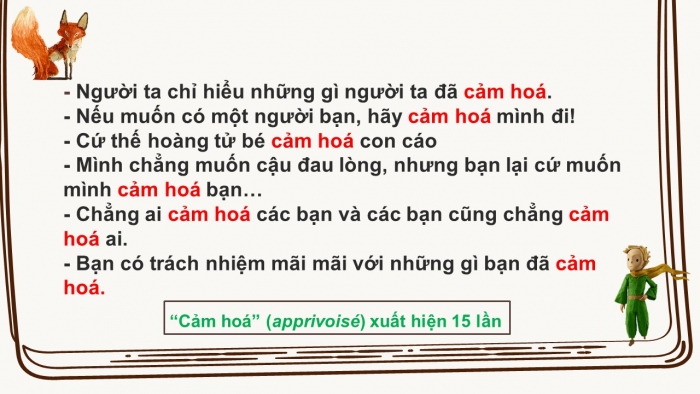 - Người ta chỉ hiểu những gì người ta đã cảm hoá.
- Nếu muốn có một người bạn, hãy cảm hoá mình đi!
- Cứ thế hoàng tử bé cảm hoá con cáo
- Mình chẳng muốn cậu đau lòng, nhưng bạn lại cứ muốn mình cảm hoá bạn…
- Chẳng ai cảm hoá các bạn và các bạn cũng chẳng cảm hoá ai.
- Bạn có trách nhiệm mãi mãi với những gì bạn đã cảm hoá.

“Cảm hoá” (apprivoisé) xuất hiện 15 lần